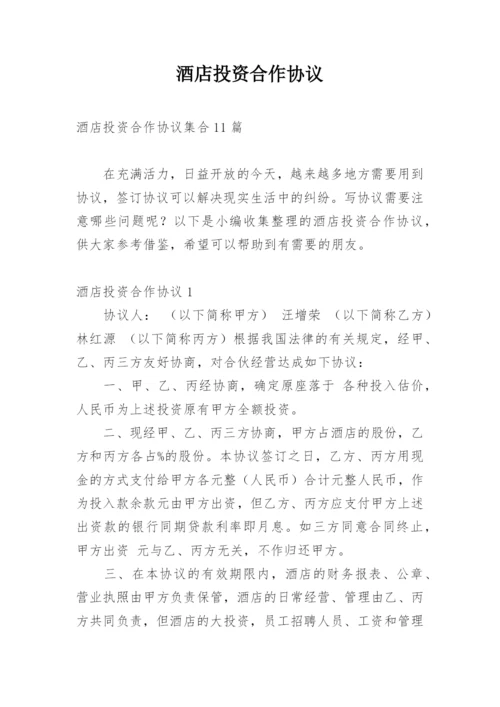 酒店投资合作协议

酒店投资合作协议集合11篇

在充满活力，日益开放的今天，越来越多地方需要用到协议，签订协议可以解决现实生活中的纠纷。写协议需要注意哪些问题呢？以下是小编收集整理的酒店投资合作协议，供大家参考借鉴，希望可以帮助到有需要的朋友。

酒店投资合作协议1

协议人： （以下简称甲方） 汪增荣 （以下简称乙方） 林红源 （以下简称丙方）根据我国法律的有关规定，经甲、乙、丙三方友好协商，对合伙经营达成如下协议：

一、甲、乙、丙经协商，确定原座落于 各种投入估价，人民币为上述投资原有甲方全额投资。

二、现经甲、乙、丙三方协商，甲方占酒店的股份，乙方和丙方各占%的股份。本协议签订之日，乙方、丙方用现金的方式支付给甲方各元整（人民币）合计元整人民币，作为投入款余款元由甲方出资，但乙方、丙方应支付甲方上述出资款的银行同期贷款利率即月息。如三方同意合同终止，甲方出资 元与乙、丙方无关，不作归还甲方。

三、在本协议的有效期限内，酒店的财务报表、公章、营业执照由甲方负责保管，酒店的日常经营、管理由乙、丙方共同负责，但酒店的大投资，员工招聘人员、工资和管理